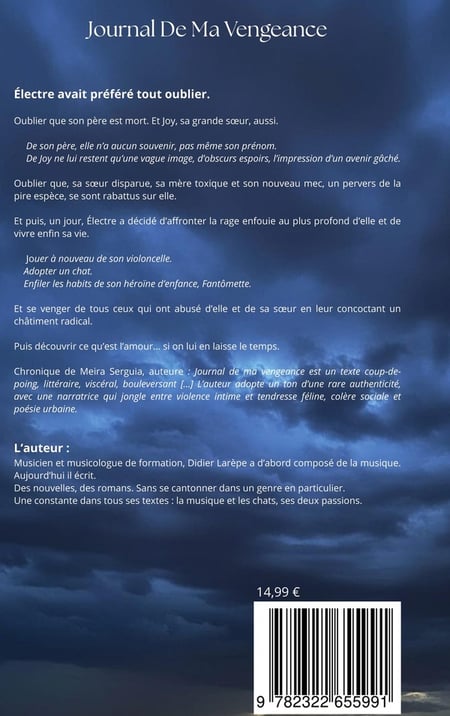 Journal De Ma Vengeance

Électre avait préféré tout oublier.

Oublier que son père est mort. Et Joy, sa grande sœur, aussi.

De son père, elle n'a aucun souvenir, pas même son prénom.
De Joy ne lui restent qu'une vague image, d'obscurs espoirs, l'impression d'un avenir gâché.

Oublier que, sa sœur disparue, sa mère toxique et son nouveau mec, un pervers de la pire espèce, se sont rabattus sur elle.

Et puis, un jour, Électre a décidé d'affronter la rage enfouie au plus profond d'elle et de vivre enfin sa vie.

Jouer à nouveau de son violoncelle.
Adopter un chat.
Enfiler les habits de son héroïne d'enfance, Fantômette.

Et se venger de tous ceux qui ont abusé d'elle et de sa sœur en leur concoctant un châtiment radical.

Puis découvrir ce qu'est l'amour... si on lui en laisse le temps.

Chronique de Meira Serguia, auteure : Journal de ma vengeance est un texte coup-de-poing, littéraire, viscéral, bouleversant [...] L'auteur adopte un ton d'une rare authenticité, avec une narratrice qui jongle entre violence intime et tendresse féline, colère sociale et poésie urbaine.

L'auteur :
Musicien et musicologue de formation, Didier Larèpe a d'abord composé de la musique.
Aujourd'hui il écrit.
Des nouvelles, des romans. Sans se cantonner dans un genre en particulier.
Une constante dans tous ses textes : la musique et les chats, ses deux passions.

14,99 €

9 782322 655991